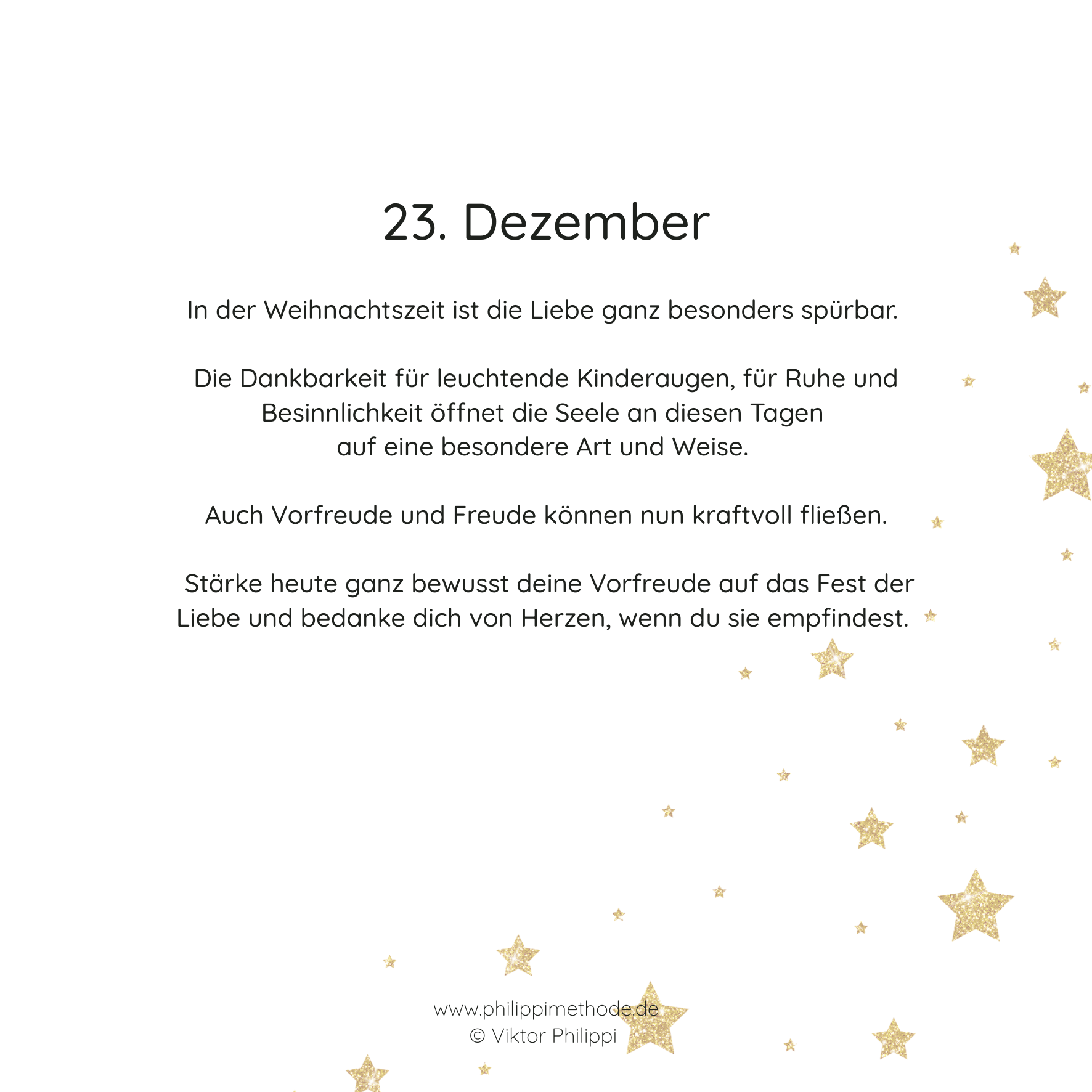 23. Dezember

In der Weihnachtszeit ist die Liebe ganz besonders spürbar.

Die Dankbarkeit für leuchtende Kinderaugen, für Ruhe und Besinnlichkeit öffnet die Seele an diesen Tagen auf eine besondere Art und Weise.

Auch Vorfreude und Freude können nun kraftvoll fließen.

Stärke heute ganz bewusst deine Vorfreude auf das Fest der Liebe und bedanke dich von Herzen, wenn du sie empfindest.

www.philippimethode.de
© Viktor Philippi